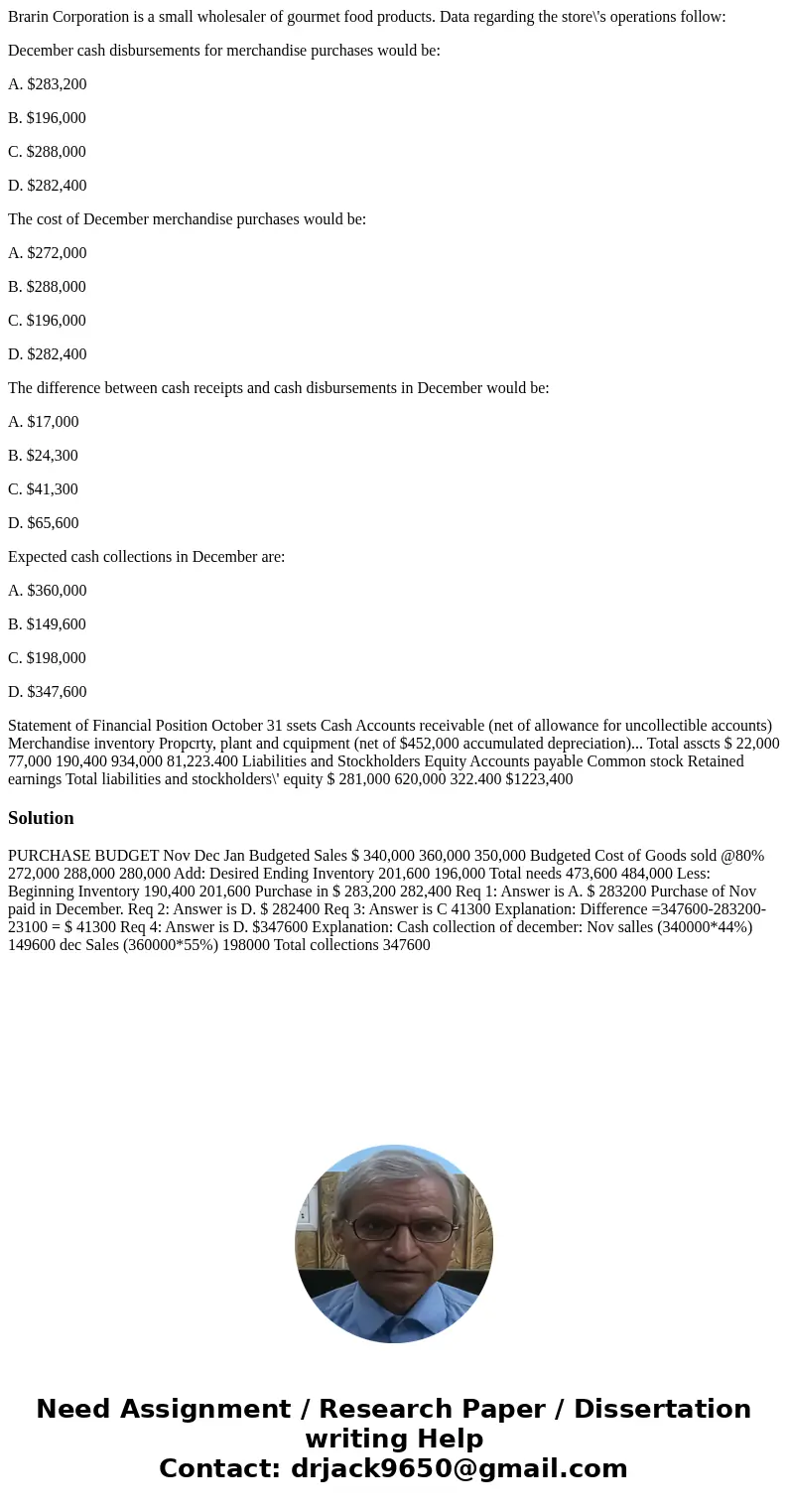 Brarin Corporation is a small wholesaler of gourmet food products. Data regarding the store\'s operations follow:

December cash disbursements for merchandise purchases would be:

A. $283,200

B. $196,000

C. $288,000

D. $282,400

The cost of December merchandise purchases would be:

A. $272,000

B. $288,000

C. $196,000

D. $282,400

The difference between cash receipts and cash disbursements in December would be:

A. $17,000

B. $24,300

C. $41,300

D. $65,600

Expected cash collections in December are:

A. $360,000

B. $149,600

C. $198,000

D. $347,600

Statement of Financial Position October 31 ssets Cash Accounts receivable (net of allowance for uncollectible accounts) Merchandise inventory Propcrty, plant and cquipment (net of $452,000 accumulated depreciation)... Total asscts $ 22,000 77,000 190,400 934,000 81,223.400 Liabilities and Stockholders Equity Accounts payable Common stock Retained earnings Total liabilities and stockholders\' equity $ 281,000 620,000 322.400 $1223,400

Solution

PURCHASE BUDGET Nov Dec Jan Budgeted Sales $ 340,000 360,000 350,000 Budgeted Cost of Goods sold @80% 272,000 288,000 280,000 Add: Desired Ending Inventory 201,600 196,000 Total needs 473,600 484,000 Less: Beginning Inventory 190,400 201,600 Purchase in $ 283,200 282,400 Req 1: Answer is A. $ 283200 Purchase of Nov paid in December. Req 2: Answer is D. $ 282400 Req 3: Answer is C 41300 Explanation: Difference =347600-283200-23100 = $ 41300 Req 4: Answer is D. $347600 Explanation: Cash collection of december: Nov salles (340000*44%) 149600 dec Sales (360000*55%) 198000 Total collections 347600

Need Assignment / Research Paper / Dissertation writing Help
Contact: drjack9650@gmail.com